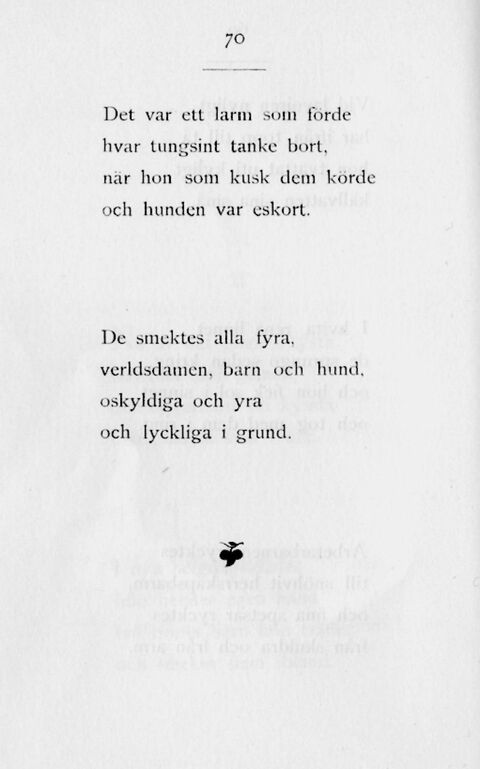 70

Det var ett larm som förde
hvar tungsint tanke bort,
när hon som kusk dem körde
och hunden var eskort.

De smektes alla fyra,
verldsdamen, barn och hund,
oskyldiga och yra
och lyckliga i grund.